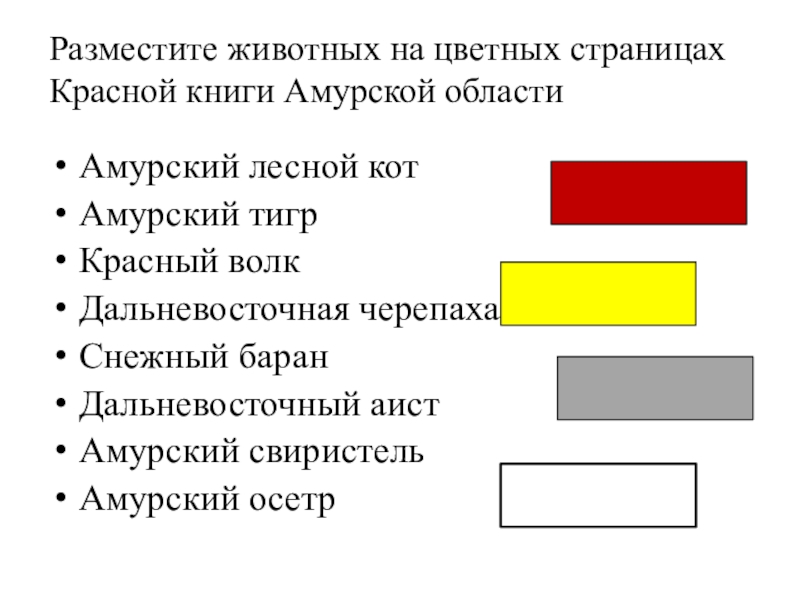 Разместите животных на цветных страницах Красной книги Амурской области

• Амурский лесной кот
• Амурский тигр
• Красный волк
• Дальневосточная черепаха
• Снежный баран
• Дальневосточный аист
• Амурский свиристель
• Амурский осетр